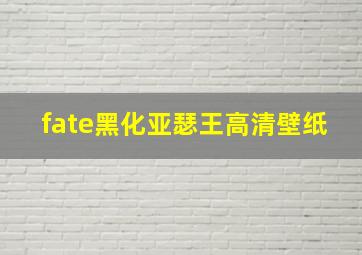 fate黑化亚瑟王高清壁纸